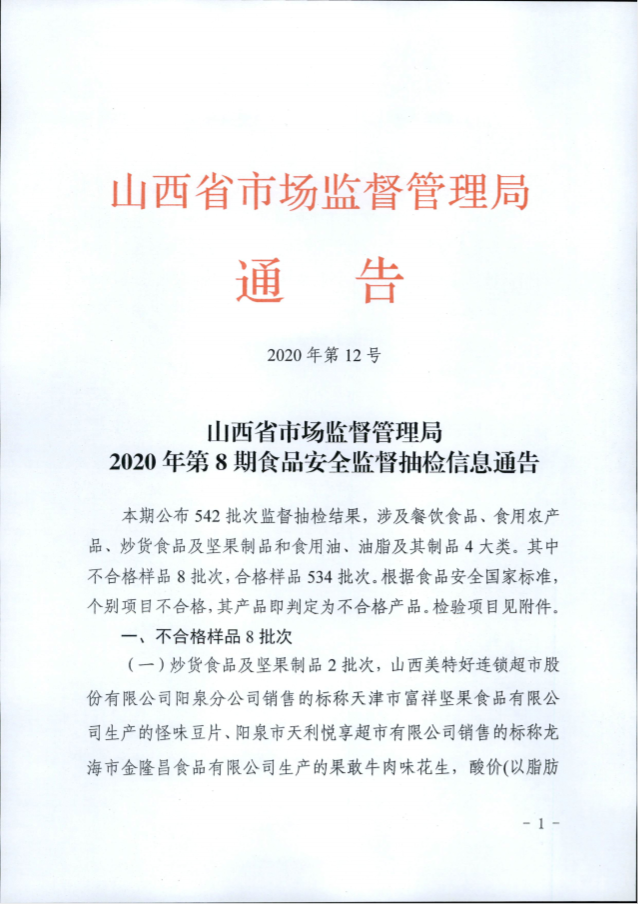 山西省市场监督管理局

通　告

2020 年第 12 号

山西省市场监督管理局
2020 年第 8 期食品安全监督抽检信息通告

本期公布 542 批次监督抽检结果，涉及餐饮食品、食用农产品、炒货食品及坚果制品和食用油、油脂及其制品 4 大类。其中不合格样品 8 批次，合格样品 534 批次。根据食品安全国家标准，个别项目不合格，其产品即判定为不合格产品。检验项目见附件。

一、不合格样品 8 批次

（一）炒货食品及坚果制品 2 批次，山西美特好连锁超市股份有限公司阳泉分公司销售的标称天津市富祥坚果食品有限公司生产的怪味豆片、阳泉市天利悦享超市有限公司销售的标称龙海市金隆昌食品有限公司生产的果敢牛肉味花生，酸价(以脂肪

- 1 -